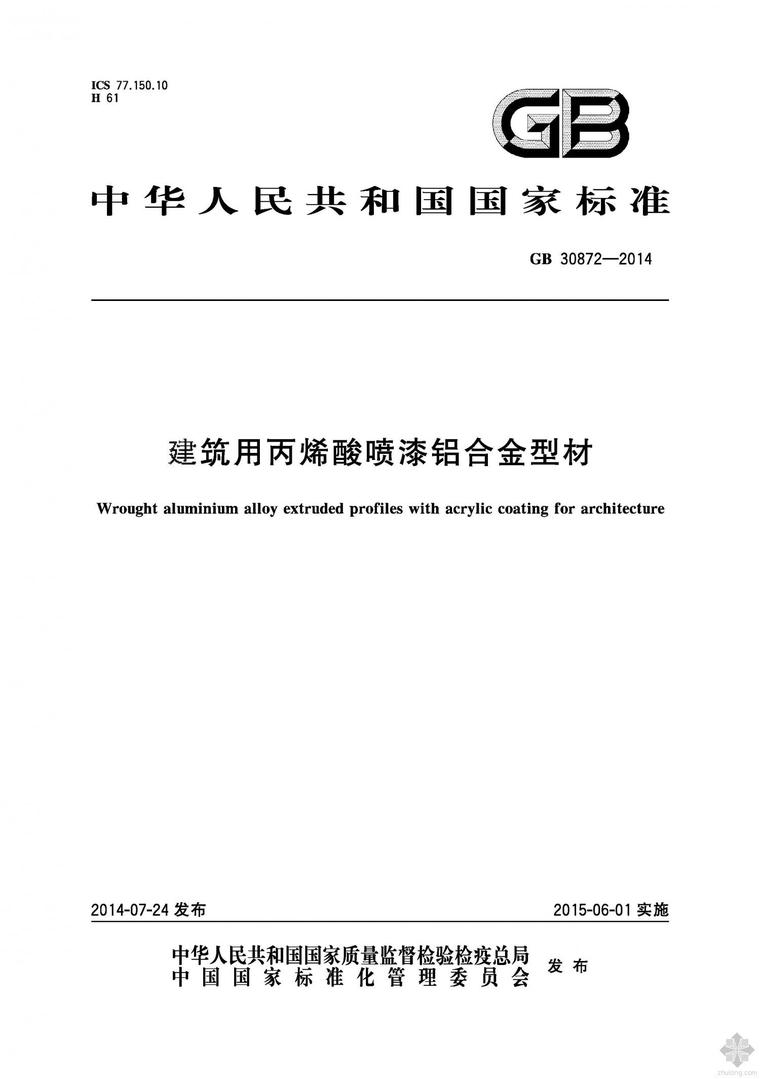 ICS 77.150.10
H 61

GB

中华人民共和国国家标准

GB 30872—2014

建筑用丙烯酸喷漆铝合金型材

Wrought aluminium alloy extruded profiles with acrylic coating for architecture

2014-07-24 发布

2015-06-01 实施

中华人民共和国国家质量监督检验检疫总局
中国国家标准化管理委员会
发布

zhulong.com